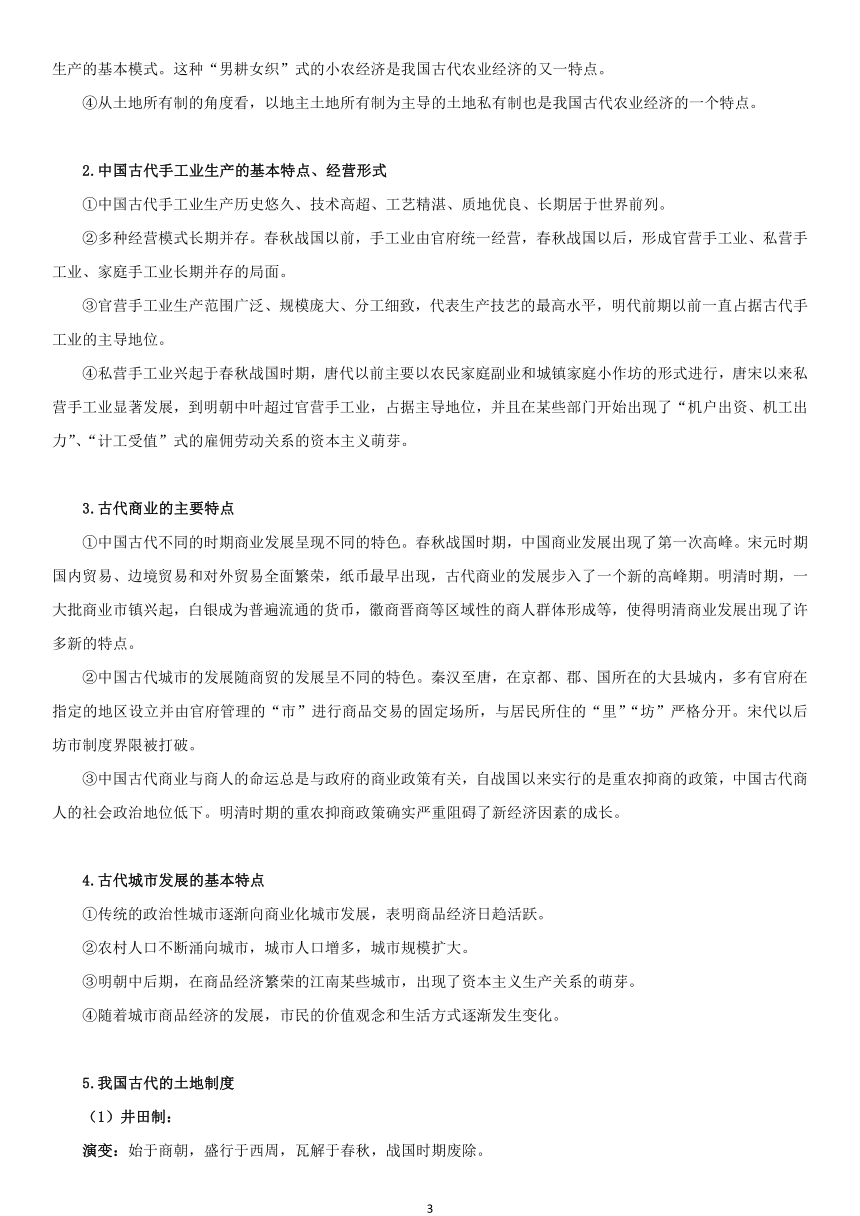 生产的基本模式。这种“男耕女织”式的小农经济是我国古代农业经济的又一特点。

④从土地所有制的角度看，以地主土地所有制为主导的土地私有制也是我国古代农业经济的一个特点。

2.中国古代手工业生产的基本特点、经营形式

①中国古代手工业生产历史悠久、技术高超、工艺精湛、质地优良、长期居于世界前列。

②多种经营模式长期并存。春秋战国以前，手工业由官府统一经营，春秋战国以后，形成官营手工业、私营手工业、家庭手工业长期并存的局面。

③官营手工业生产范围广泛、规模庞大、分工细致，代表生产技艺的最高水平，明代前期以前一直占据古代手工业的主导地位。

④私营手工业兴起于春秋战国时期，唐代以前主要以农民家庭副业和城镇家庭小作坊的形式进行，唐宋以来私营手工业显著发展，到明朝中叶超过官营手工业，占据主导地位，并且在某些部门开始出现了“机户出资、机工出力”、“计工受值”式的雇佣劳动关系的资本主义萌芽。

3.古代商业的主要特点

①中国古代不同的时期商业发展呈现不同的特色。春秋战国时期，中国商业发展出现了第一次高峰。宋元时期国内贸易、边境贸易和对外贸易全面繁荣，纸币最早出现，古代商业的发展步入了一个新的高峰期。明清时期，一大批商业市镇兴起，白银成为普遍流通的货币，徽商晋商等区域性的商人群体形成等，使得明清商业发展出现了许多新的特点。

②中国古代城市的发展随商贸的发展呈不同的特色。秦汉至唐，在京都、郡、国所在的大县城内，多有官府在指定的地区设立并由官府管理的“市”进行商品交易的固定场所，与居民所住的“里”“坊”严格分开。宋代以后坊市制度界限被打破。

③中国古代商业与商人的命运总是与政府的商业政策有关，自战国以来实行的是重农抑商的政策，中国古代商人的社会政治地位低下。明清时期的重农抑商政策确实严重阻碍了新经济因素的成长。

4.古代城市发展的基本特点

①传统的政治性城市逐渐向商业化城市发展，表明商品经济日趋活跃。

②农村人口不断涌向城市，城市人口增多，城市规模扩大。

③明朝中后期，在商品经济繁荣的江南某些城市，出现了资本主义生产关系的萌芽。

④随着城市商品经济的发展，市民的价值观念和生活方式逐渐发生变化。

5.我国古代的土地制度

（1）井田制：

演变：始于商朝，盛行于西周，瓦解于春秋，战国时期废除。

3